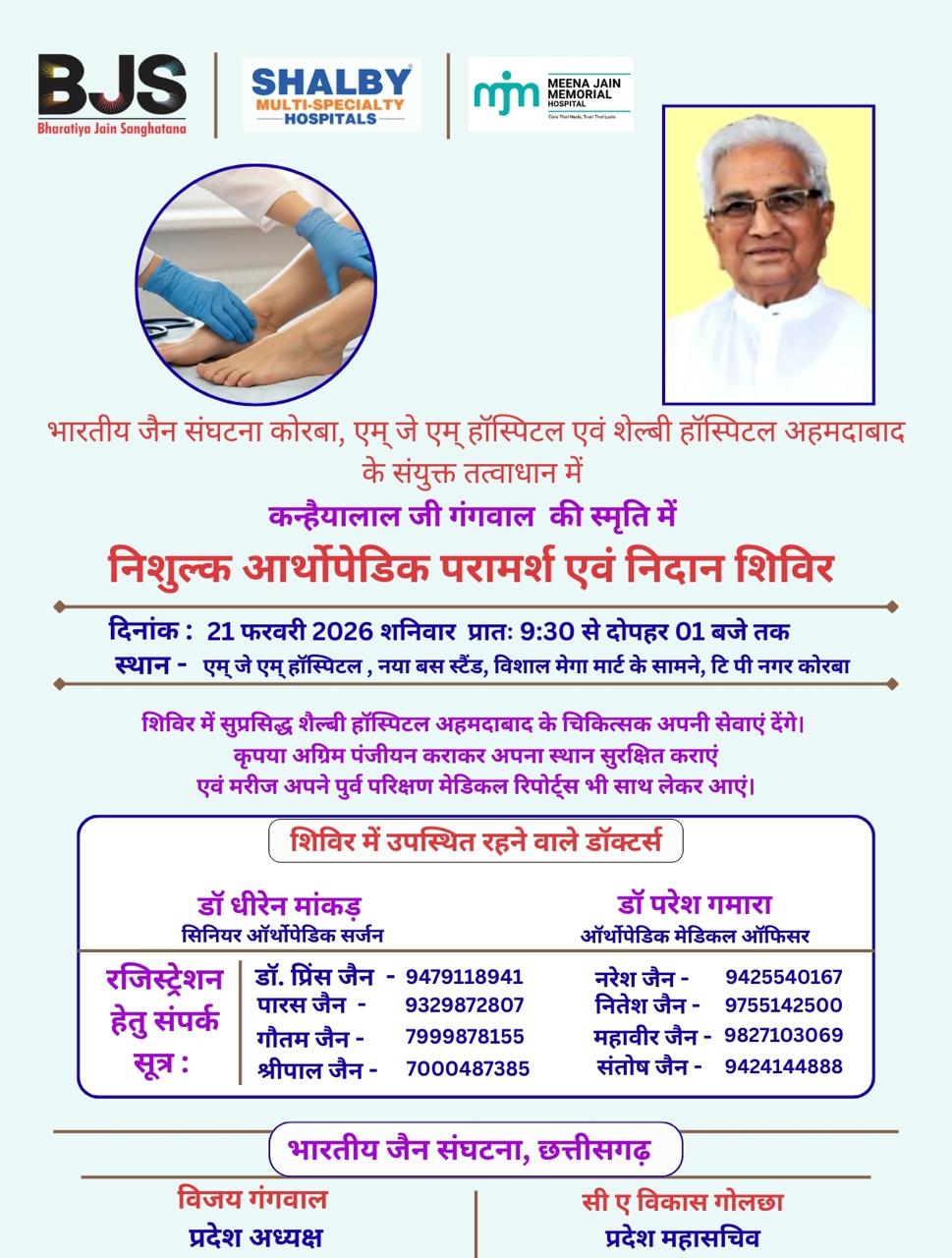 BJS
Bharatiya Jain Sanghatana

SHALBY
MULTI-SPECIALTY
HOSPITALS

mjm MEENA JAIN MEMORIAL HOSPITAL
Care That Heals, Trust That Lasts

भारतीय जैन संघटना कोरबा, एम् जे एम् हॉस्पिटल एवं शेल्बी हॉस्पिटल अहमदाबाद के संयुक्त तत्वाधान में

कन्हैयालाल जी गंगवाल की स्मृति में

निशुल्क आर्थोपेडिक परामर्श एवं निदान शिविर

दिनांक : 21 फरवरी 2026 शनिवार प्रातः 9:30 से दोपहर 01 बजे तक
स्थान - एम् जे एम् हॉस्पिटल , नया बस स्टैंड, विशाल मेगा मार्ट के सामने, टि पी नगर कोरबा

शिविर में सुप्रसिद्ध शैल्बी हॉस्पिटल अहमदाबाद के चिकित्सक अपनी सेवाएं देंगे। कृपया अग्रिम पंजीयन कराकर अपना स्थान सुरक्षित कराएं एवं मरीज अपने पुर्व परिक्षण मेडिकल रिपोर्ट्स भी साथ लेकर आएं।

शिविर में उपस्थित रहने वाले डॉक्टर्स

डॉ धीरेन मांकड़
सिनियर ऑर्थोपेडिक सर्जन

डॉ परेश गमारा
ऑर्थोपेडिक मेडिकल ऑफिसर

रजिस्ट्रेशन हेतु संपर्क सूत्र :

डॉ. प्रिंस जैन - 9479118941
पारस जैन - 9329872807
गौतम जैन - 7999878155
श्रीपाल जैन - 7000487385
नरेश जैन - 9425540167
नितेश जैन - 9755142500
महावीर जैन - 9827103069
संतोष जैन - 9424144888

भारतीय जैन संघटना, छत्तीसगढ़

विजय गंगवाल
प्रदेश अध्यक्ष

सी ए विकास गोलछा
प्रदेश महासचिव